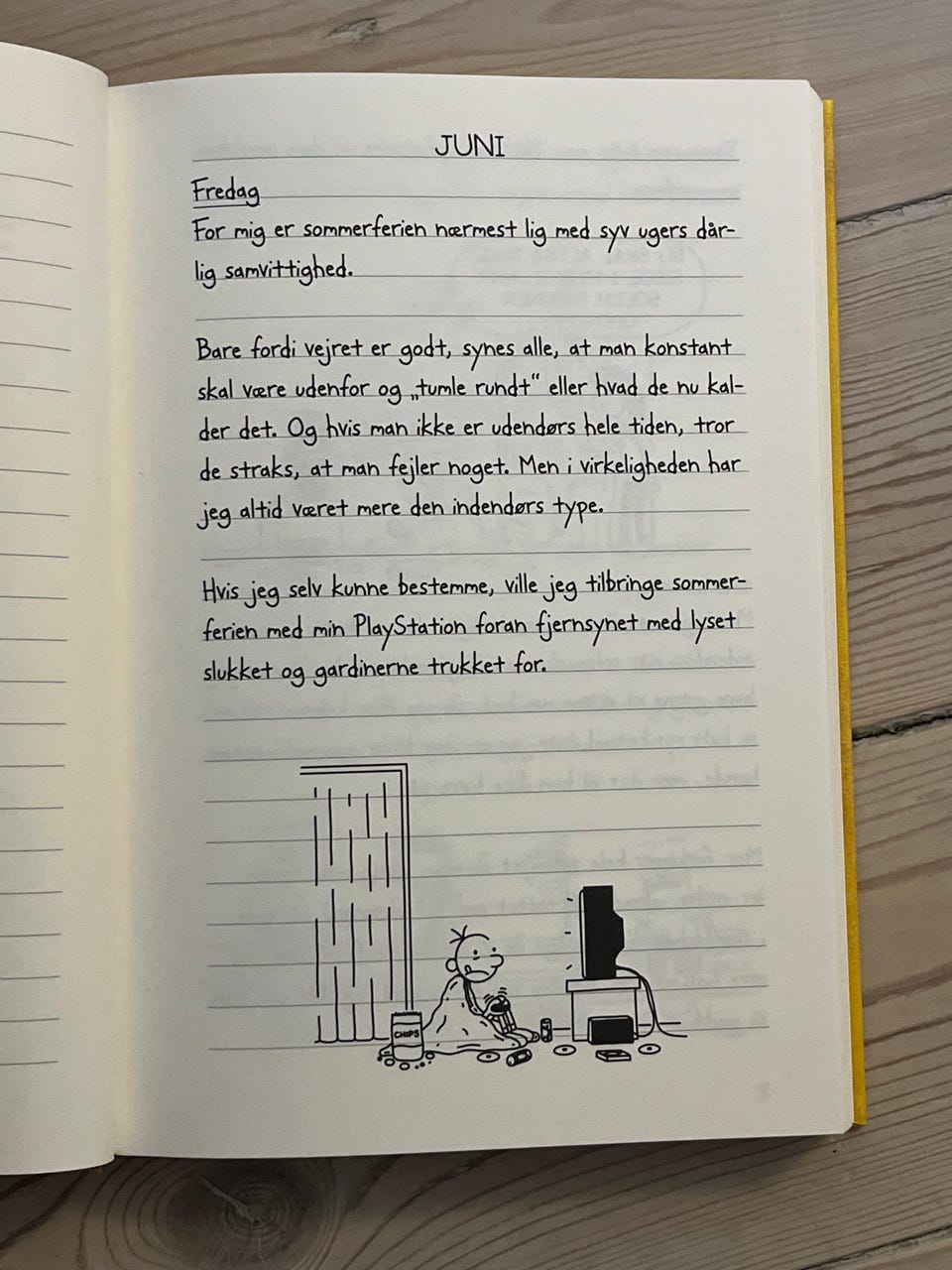 JUNI

Fredag

For mig er sommerferien nærmest lig med syv ugers dårlig samvittighed.

Bare fordi vejret er godt, synes alle, at man konstant skal være udenfor og „tumle rundt" eller hvad de nu kalder det. Og hvis man ikke er udendørs hele tiden, tror de straks, at man fejler noget. Men i virkeligheden har jeg altid været mere den indendørs type.

Hvis jeg selv kunne bestemme, ville jeg tilbringe sommerferien med min PlayStation foran fjernsynet med lyset slukket og gardinerne trukket for.

CHIPS